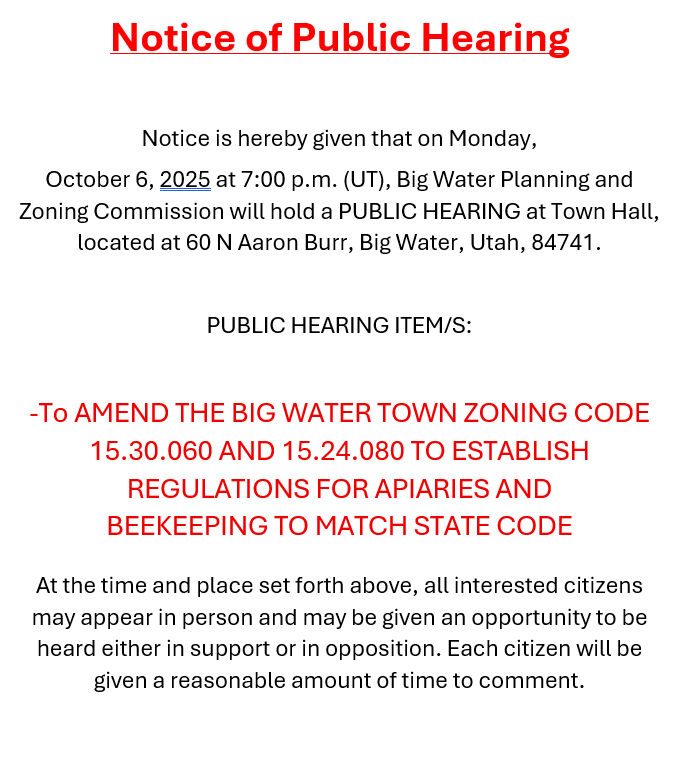 Notice of Public Hearing

Notice is hereby given that on Monday, October 6, 2025 at 7:00 p.m. (UT), Big Water Planning and Zoning Commission will hold a PUBLIC HEARING at Town Hall, located at 60 N Aaron Burr, Big Water, Utah, 84741.

PUBLIC HEARING ITEM/S:

-To AMEND THE BIG WATER TOWN ZONING CODE 15.30.060 AND 15.24.080 TO ESTABLISH REGULATIONS FOR APIARIES AND BEEKEEPING TO MATCH STATE CODE

At the time and place set forth above, all interested citizens may appear in person and may be given an opportunity to be heard either in support or in opposition. Each citizen will be given a reasonable amount of time to comment.